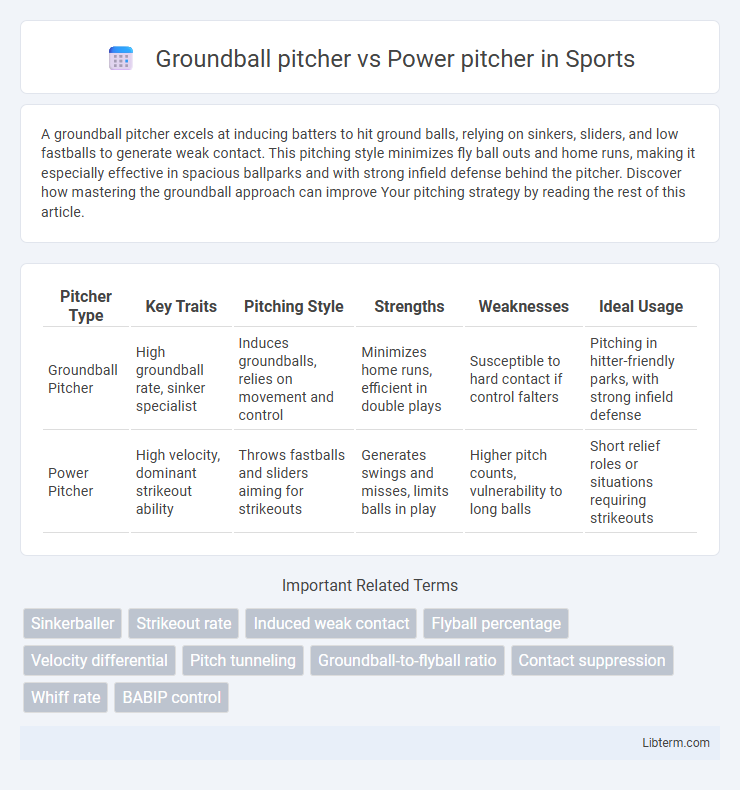 Groundball pitcher vs Power pitcher in Sports

A groundball pitcher excels at inducing batters to hit ground balls, relying on sinkers, sliders, and low fastballs to generate weak contact. This pitching style minimizes fly ball outs and home runs, making it especially effective in spacious ballparks and with strong infield defense behind the pitcher. Discover how mastering the groundball approach can improve Your pitching strategy by reading the rest of this article.

| Pitcher Type | Key Traits | Pitching Style | Strengths | Weaknesses | Ideal Usage |
|---|---|---|---|---|---|
| Groundball Pitcher | High groundball rate, sinker specialist | Induces groundballs, relies on movement and control | Minimizes home runs, efficient in double plays | Susceptible to hard contact if control falters | Pitching in hitter-friendly parks, with strong infield defense |
| Power Pitcher | High velocity, dominant strikeout ability | Throws fastballs and sliders aiming for strikeouts | Generates swings and misses, limits balls in play | Higher pitch counts, vulnerability to long balls | Short relief roles or situations requiring strikeouts |

Important Related Terms

Sinkerballer
Strikeout rate
Induced weak contact
Flyball percentage
Velocity differential
Pitch tunneling
Groundball-to-flyball ratio
Contact suppression
Whiff rate
BABIP control

Libterm.com